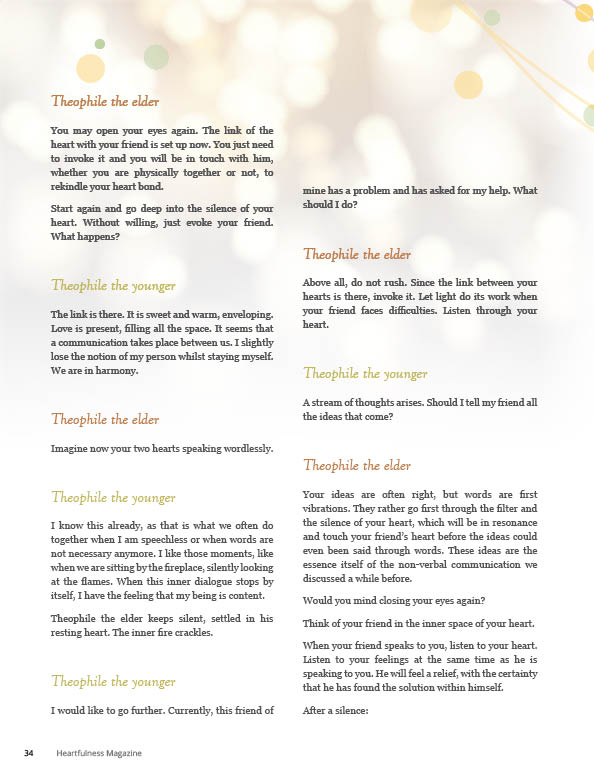 Theophile the elder

You may open your eyes again. The link of the heart with your friend is set up now. You just need to invoke it and you will be in touch with him, whether you are physically together or not, to rekindle your heart bond.

Start again and go deep into the silence of your heart. Without willing, just evoke your friend. What happens?

Theophile the younger

The link is there. It is sweet and warm, enveloping. Love is present, filling all the space. It seems that a communication takes place between us. I slightly lose the notion of my person whilst staying myself. We are in harmony.

Theophile the elder

Imagine now your two hearts speaking wordlessly.

Theophile the younger

I know this already, as that is what we often do together when I am speechless or when words are not necessary anymore. I like those moments, like when we are sitting by the fireplace, silently looking at the flames. When this inner dialogue stops by itself, I have the feeling that my being is content.

Theophile the elder keeps silent, settled in his resting heart. The inner fire crackles.

Theophile the younger

I would like to go further. Currently, this friend of mine has a problem and has asked for my help. What should I do?

Theophile the elder

Above all, do not rush. Since the link between your hearts is there, invoke it. Let light do its work when your friend faces difficulties. Listen through your heart.

Theophile the younger

A stream of thoughts arises. Should I tell my friend all the ideas that come?

Theophile the elder

Your ideas are often right, but words are first vibrations. They rather go first through the filter and the silence of your heart, which will be in resonance and touch your friend's heart before the ideas could even been said through words. These ideas are the essence itself of the non-verbal communication we discussed a while before.

Would you mind closing your eyes again?

Think of your friend in the inner space of your heart.

When your friend speaks to you, listen to your heart. Listen to your feelings at the same time as he is speaking to you. He will feel a relief, with the certainty that he has found the solution within himself.

After a silence:

34 Heartfulness Magazine